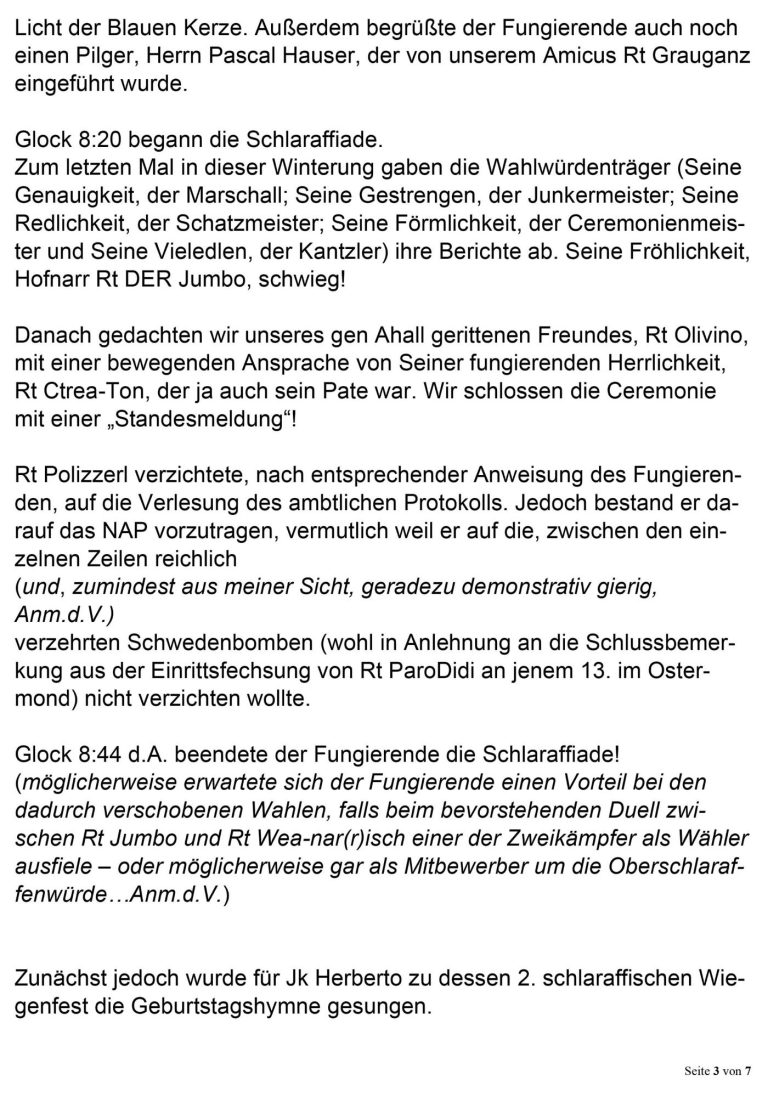 Licht der Blauen Kerze. Außerdem begrüßte der Fungierende auch noch einen Pilger, Herrn Pascal Hauser, der von unserem Amicus Rt Grauganz eingeführt wurde.

Glock 8:20 begann die Schlaraffiade.
Zum letzten Mal in dieser Winterung gaben die Wahlwürdenträger (Seine Genauigkeit, der Marschall; Seine Gestrengen, der Junkermeister; Seine Redlichkeit, der Schatzmeister; Seine Förmlichkeit, der Ceremonienmeister und Seine Vieledlen, der Kantzler) ihre Berichte ab. Seine Fröhlichkeit, Hofnarr Rt DER Jumbo, schwieg!

Danach gedachten wir unseres gen Ahall gerittenen Freundes, Rt Olivino, mit einer bewegenden Ansprache von Seiner fungierenden Herrlichkeit, Rt Ctrea-Ton, der ja auch sein Pate war. Wir schlossen die Ceremonie mit einer „Standesmeldung“!

Rt Polizzerl verzichtete, nach entsprechender Anweisung des Fungierenden, auf die Verlesung des ambtlichen Protokolls. Jedoch bestand er darauf das NAP vorzutragen, vermutlich weil er auf die, zwischen den einzelnen Zeilen reichlich
(und, zumindest aus meiner Sicht, geradezu demonstrativ gierig, Anm.d.V.)
verzehrten Schwedenbomben (wohl in Anlehnung an die Schlussbemerkung aus der Einrittsfechsung von Rt ParoDidi an jenem 13. im Ostermond) nicht verzichten wollte.

Glock 8:44 d.A. beendete der Fungierende die Schlaraffiade!
(möglicherweise erwartete sich der Fungierende einen Vorteil bei den dadurch verschobenen Wahlen, falls beim bevorstehenden Duell zwischen Rt Jumbo und Rt Wea-nar(r)isch einer der Zweikämpfer als Wähler ausfiele – oder möglicherweise gar als Mitbewerber um die Oberschlaraffenwürde…Anm.d.V.)

Zunächst jedoch wurde für Jk Herberto zu dessen 2. schlaraffischen Wiegenfest die Geburtstagshymne gesungen.

Seite 3 von 7